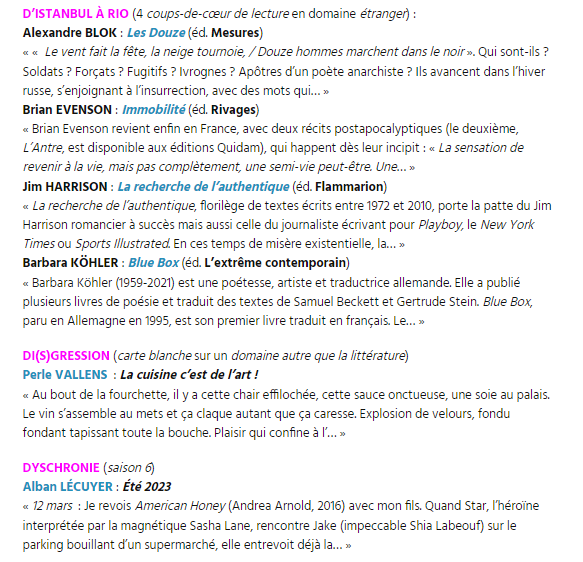 D'ISTANBUL À RIO (4 coups-de-cœur de lecture en domaine étranger) :
Alexandre BLOK : Les Douze (éd. Mesures)
« « Le vent fait la fête, la neige tournoie, / Douze hommes marchent dans le noir ». Qui sont-ils ? Soldats ? Forçats ? Fugitifs ? Ivrognes ? Apôtres d'un poète anarchiste ? Ils avancent dans l'hiver russe, s'enjoignant à l'insurrection, avec des mots qui… »
Brian EVENSON : Immobilité (éd. Rivages)
« Brian Evenson revient enfin en France, avec deux récits postapocalyptiques (le deuxième, L'Antre, est disponible aux éditions Quidam), qui happent dès leur incipit : « La sensation de revenir à la vie, mais pas complètement, une semi-vie peut-être. Une… »
Jim HARRISON : La recherche de l'authentique (éd. Flammarion)
« La recherche de l'authentique, florilège de textes écrits entre 1972 et 2010, porte la patte du Jim Harrison romancier à succès mais aussi celle du journaliste écrivant pour Playboy, le New York Times ou Sports Illustrated. En ces temps de misère existentielle, la… »
Barbara KÖHLER : Blue Box (éd. L'extrême contemporain)
« Barbara Köhler (1959-2021) est une poétesse, artiste et traductrice allemande. Elle a publié plusieurs livres de poésie et traduit des textes de Samuel Beckett et Gertrude Stein. Blue Box, paru en Allemagne en 1995, est son premier livre traduit en français. Le… »

DI(S)GRESSION (carte blanche sur un domaine autre que la littérature)
Perle VALLENS : La cuisine c'est de l'art !
« Au bout de la fourchette, il y a cette chair effilochée, cette sauce onctueuse, une soie au palais. Le vin s'assemble au mets et ça claque autant que ça caresse. Explosion de velours, fondu fondant tapissant toute la bouche. Plaisir qui confine à l'… »

DYSCHRONIE (saison 6)
Alban LÉCUYER : Été 2023
« 12 mars : Je revois American Honey (Andrea Arnold, 2016) avec mon fils. Quand Star, l'héroïne interprétée par la magnétique Sasha Lane, rencontre Jake (impeccable Shia Labeouf) sur le parking bouillant d'un supermarché, elle entrevoit déjà la… »